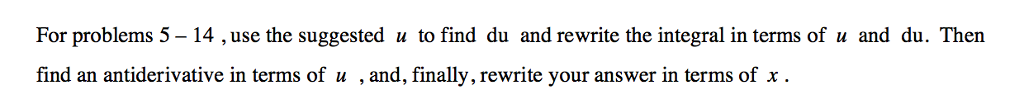 For problems 5 – 14 , use the suggested $u$ to find du and rewrite the integral in terms of $u$ and du. Then find an antiderivative in terms of $u$ , and, finally, rewrite your answer in terms of $x$ .